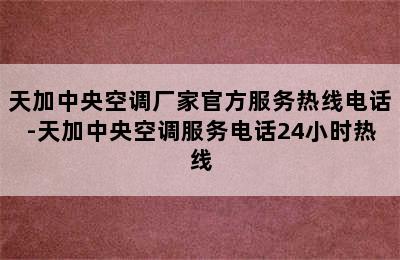 天加中央空调厂家官方服务热线电话-天加中央空调服务电话24小时热线